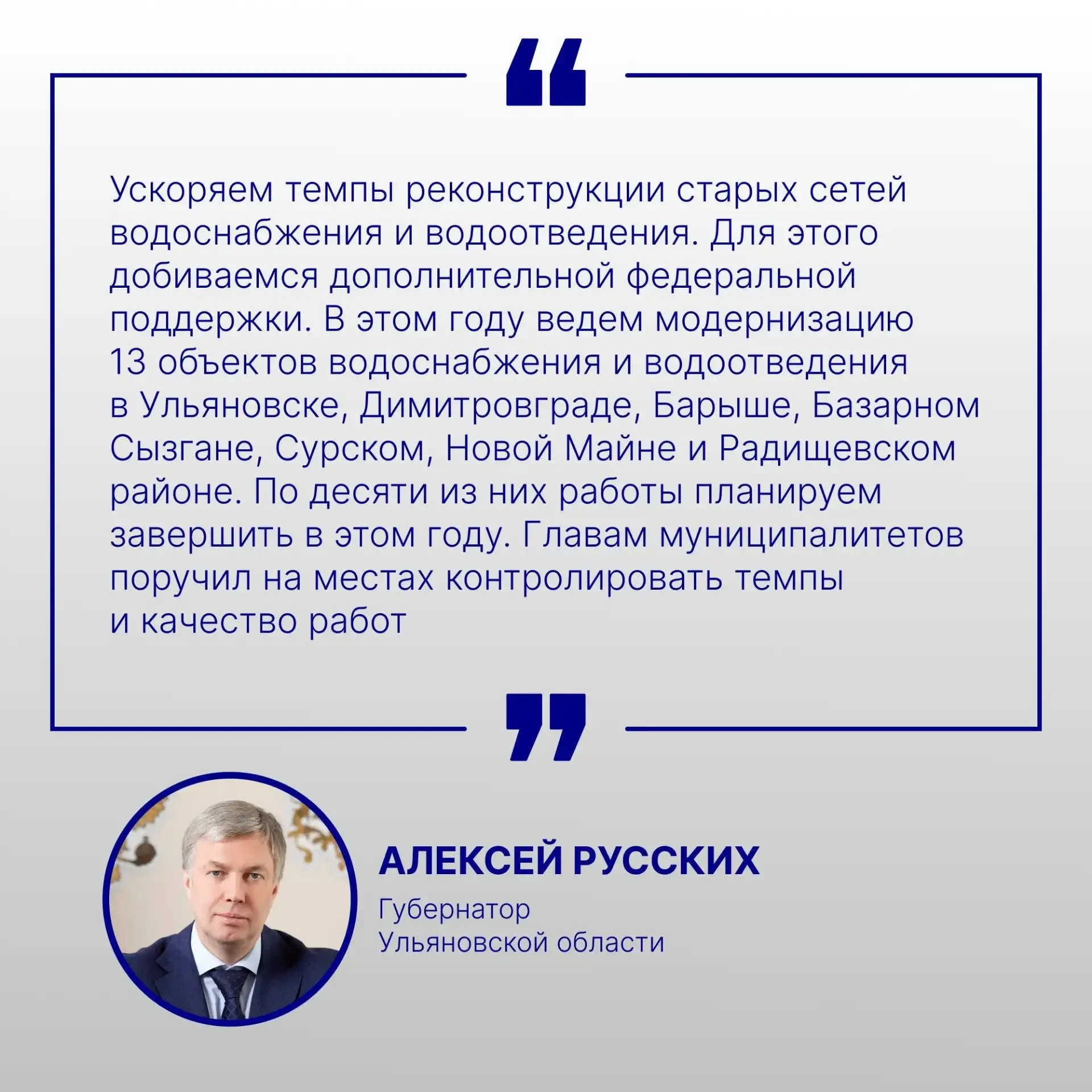 Ускоряем темпы реконструкции старых сетей водоснабжения и водоотведения. Для этого добиваемся дополнительной федеральной поддержки. В этом году ведем модернизацию 13 объектов водоснабжения и водоотведения в Ульяновске, Димитровграде, Барыше, Базарном Сызгане, Сурском, Новой Майне и Радищевском районе. По десяти из них работы планируем завершить в этом году. Главам муниципалитетов поручил на местах контролировать темпы и качество работ

АЛЕКСЕЙ РУССКИХ
Губернатор
Ульяновской области